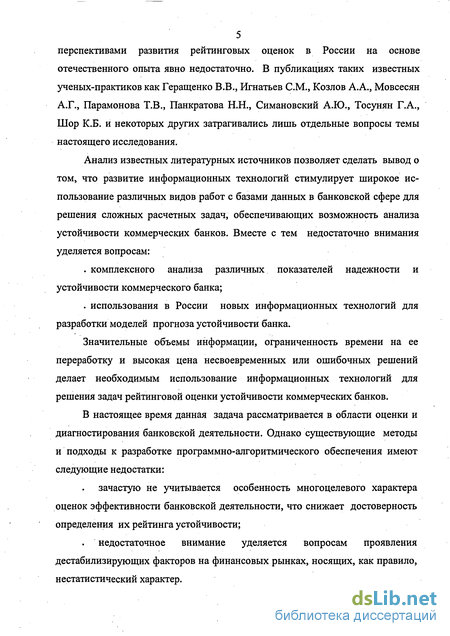 5

перспективами развития рейтинговых оценок в России на основе отечественного опыта явно недостаточно. В публикациях таких известных ученых-практиков как Геращенко В.В., Игнатьев С.М., Козлов А.А., Мовсесян А.Г., Парамонова Т.В., Панкратова Н.Н., Симановский А.Ю., Тосунян Г.А., Шор К.Б. и некоторых других затрагивались лишь отдельные вопросы темы настоящего исследования.

Анализ известных литературных источников позволяет сделать вывод о том, что развитие информационных технологий стимулирует широкое использование различных видов работ с базами данных в банковской сфере для решения сложных расчетных задач, обеспечивающих возможность анализа устойчивости коммерческих банков. Вместе с тем недостаточно внимания уделяется вопросам:

. комплексного анализа различных показателей надежности и устойчивости коммерческого банка;

. использования в России новых информационных технологий для разработки моделей прогноза устойчивости банка.

Значительные объемы информации, ограниченность времени на ее переработку и высокая цена несвоевременных или ошибочных решений делает необходимым использование информационных технологий для решения задач рейтинговой оценки устойчивости коммерческих банков.

В настоящее время данная задача рассматривается в области оценки и диагностирования банковской деятельности. Однако существующие методы и подходы к разработке программно-алгоритмического обеспечения имеют следующие недостатки:

. зачастую не учитывается особенность многоцелевого характера оценок эффективности банковской деятельности, что снижает достоверность определения их рейтинга устойчивости;

. недостаточное внимание уделяется вопросам проявления дестабилизирующих факторов на финансовых рынках, носящих, как правило, нестатистический характер.

dsLib.net
библиотека диссертаций